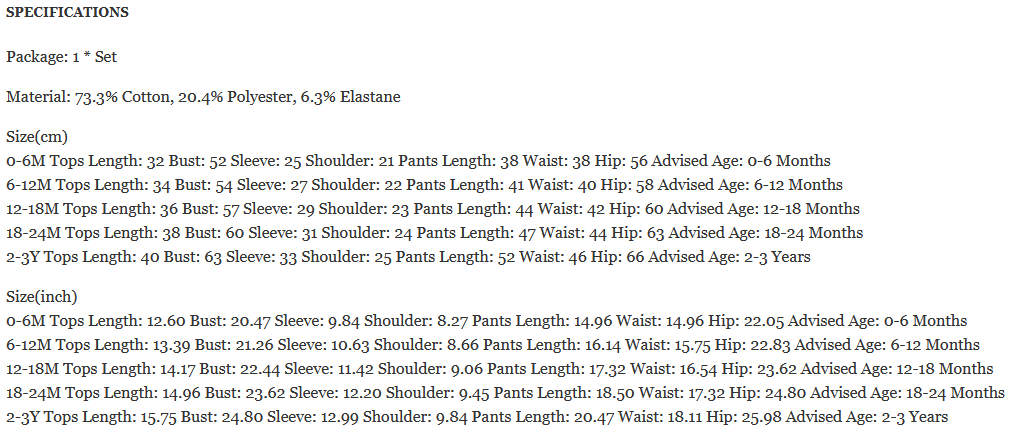 SPECIFICATIONS

Package: 1 * Set

Material: 73.3% Cotton, 20.4% Polyester, 6.3% Elastane

Size(cm)
0-6M Tops Length: 32 Bust: 52 Sleeve: 25 Shoulder: 21 Pants Length: 38 Waist: 38 Hip: 56 Advised Age: 0-6 Months
6-12M Tops Length: 34 Bust: 54 Sleeve: 27 Shoulder: 22 Pants Length: 41 Waist: 40 Hip: 58 Advised Age: 6-12 Months
12-18M Tops Length: 36 Bust: 57 Sleeve: 29 Shoulder: 23 Pants Length: 44 Waist: 42 Hip: 60 Advised Age: 12-18 Months
18-24M Tops Length: 38 Bust: 60 Sleeve: 31 Shoulder: 24 Pants Length: 47 Waist: 44 Hip: 63 Advised Age: 18-24 Months
2-3Y Tops Length: 40 Bust: 63 Sleeve: 33 Shoulder: 25 Pants Length: 52 Waist: 46 Hip: 66 Advised Age: 2-3 Years

Size(inch)
0-6M Tops Length: 12.60 Bust: 20.47 Sleeve: 9.84 Shoulder: 8.27 Pants Length: 14.96 Waist: 14.96 Hip: 22.05 Advised Age: 0-6 Months
6-12M Tops Length: 13.39 Bust: 21.26 Sleeve: 10.63 Shoulder: 8.66 Pants Length: 16.14 Waist: 15.75 Hip: 22.83 Advised Age: 6-12 Months
12-18M Tops Length: 14.17 Bust: 22.44 Sleeve: 11.42 Shoulder: 9.06 Pants Length: 17.32 Waist: 16.54 Hip: 23.62 Advised Age: 12-18 Months
18-24M Tops Length: 14.96 Bust: 23.62 Sleeve: 12.20 Shoulder: 9.45 Pants Length: 18.50 Waist: 17.32 Hip: 24.80 Advised Age: 18-24 Months
2-3Y Tops Length: 15.75 Bust: 24.80 Sleeve: 12.99 Shoulder: 9.84 Pants Length: 20.47 Waist: 18.11 Hip: 25.98 Advised Age: 2-3 Years